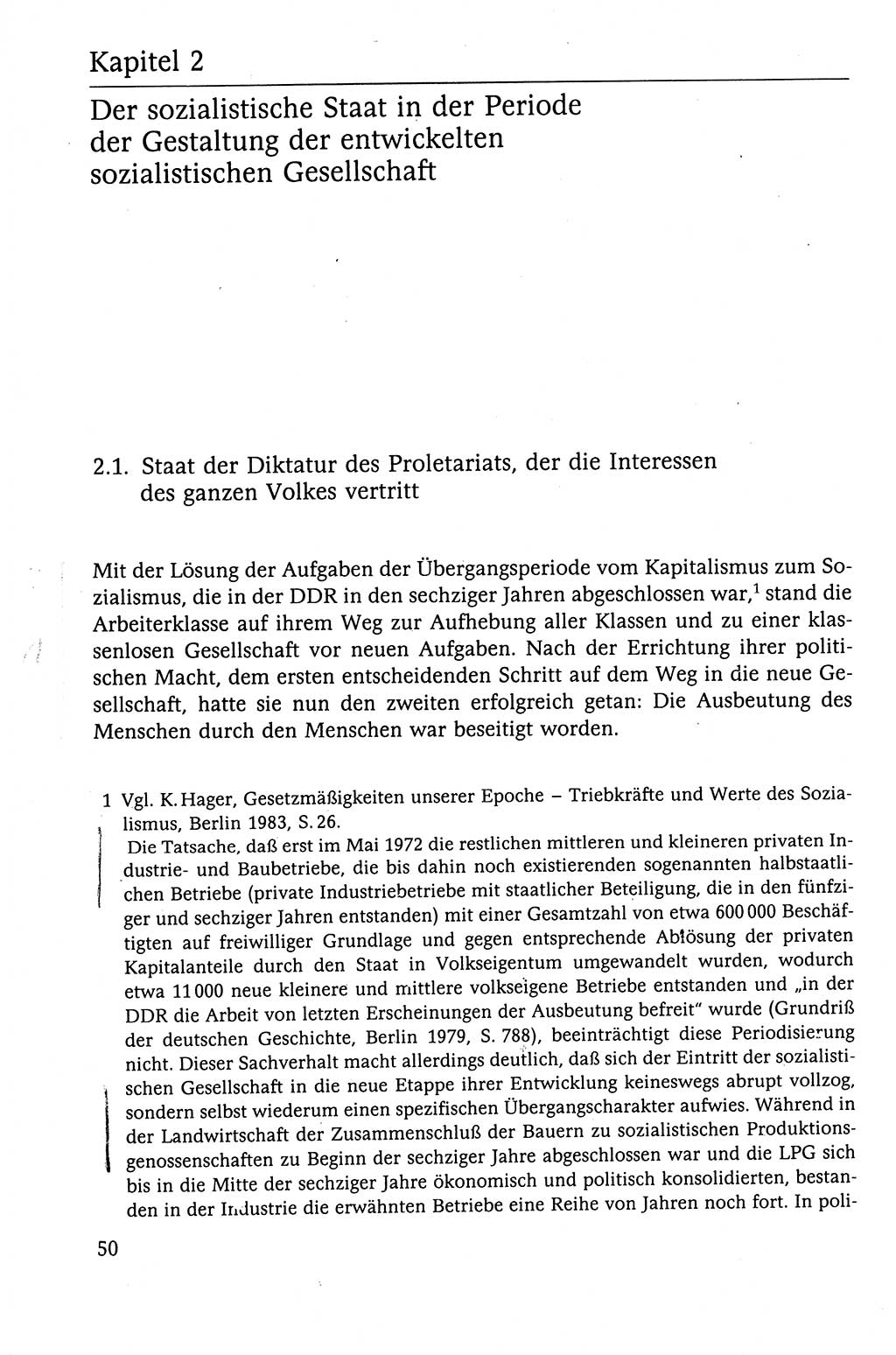 Kapitel 2

Der sozialistische Staat in der Periode der Gestaltung der entwickelten sozialistischen Gesellschaft

2.1. Staat der Diktatur des Proletariats, der die Interessen des ganzen Volkes vertritt

Mit der Lösung der Aufgaben der Übergangsperiode vom Kapitalismus zum Sozialismus, die in der DDR in den sechziger Jahren abgeschlossen war,$^1$ stand die Arbeiterklasse auf ihrem Weg zur Aufhebung aller Klassen und zu einer klassenlosen Gesellschaft vor neuen Aufgaben. Nach der Errichtung ihrer politischen Macht, dem ersten entscheidenden Schritt auf dem Weg in die neue Gesellschaft, hatte sie nun den zweiten erfolgreich getan: Die Ausbeutung des Menschen durch den Menschen war beseitigt worden.

1 Vgl. K. Hager, Gesetzmäßigkeiten unserer Epoche – Triebkräfte und Werte des Sozialismus, Berlin 1983, S. 26.
Die Tatsache, daß erst im Mai 1972 die restlichen mittleren und kleineren privaten Industrie- und Baubetriebe, die bis dahin noch existierenden sogenannten halbstaatlichen Betriebe (private Industriebetriebe mit staatlicher Beteiligung, die in den fünfziger und sechziger Jahren entstanden) mit einer Gesamtzahl von etwa 600 000 Beschäftigten auf freiwilliger Grundlage und gegen entsprechende Ablösung der privaten Kapitalanteile durch den Staat in Volkseigentum umgewandelt wurden, wodurch etwa 11 000 neue kleinere und mittlere volkseigene Betriebe entstanden und „in der DDR die Arbeit von letzten Erscheinungen der Ausbeutung befreit" wurde (Grundriß der deutschen Geschichte, Berlin 1979, S. 788), beeinträchtigt diese Periodisierung nicht. Dieser Sachverhalt macht allerdings deutlich, daß sich der Eintritt der sozialistischen Gesellschaft in die neue Etappe ihrer Entwicklung keineswegs abrupt vollzog, sondern selbst wiederum einen spezifischen Übergangscharakter aufwies. Während in der Landwirtschaft der Zusammenschluß der Bauern zu sozialistischen Produktionsgenossenschaften zu Beginn der sechziger Jahre abgeschlossen war und die LPG sich bis in die Mitte der sechziger Jahre ökonomisch und politisch konsolidierten, bestanden in der Industrie die erwähnten Betriebe eine Reihe von Jahren noch fort. In poli-

50